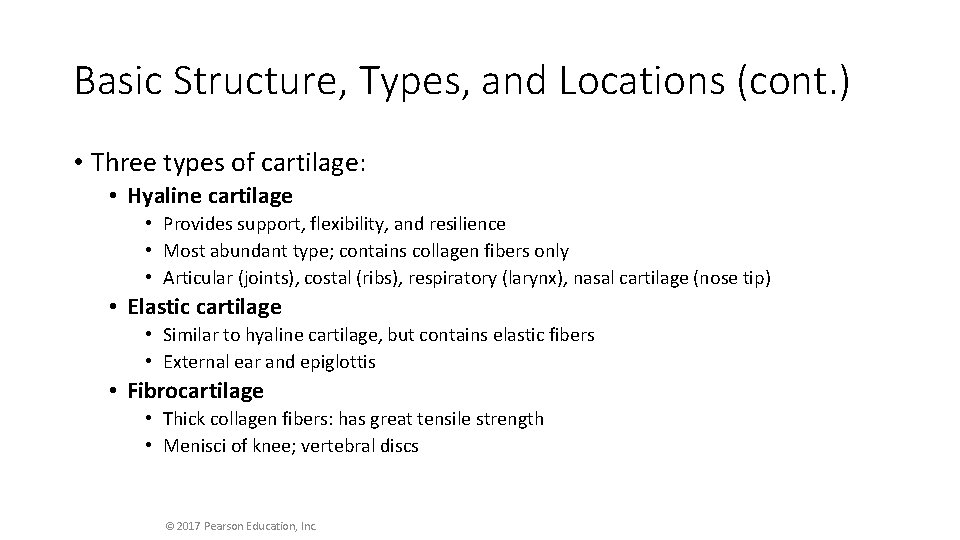 Basic Structure, Types, and Locations (cont.)

• Three types of cartilage:

• Hyaline cartilage

• Provides support, flexibility, and resilience

• Most abundant type; contains collagen fibers only

• Articular (joints), costal (ribs), respiratory (larynx), nasal cartilage (nose tip)

• Elastic cartilage

• Similar to hyaline cartilage, but contains elastic fibers

• External ear and epiglottis

• Fibrocartilage

• Thick collagen fibers: has great tensile strength

• Menisci of knee; vertebral discs

© 2017 Pearson Education, Inc.